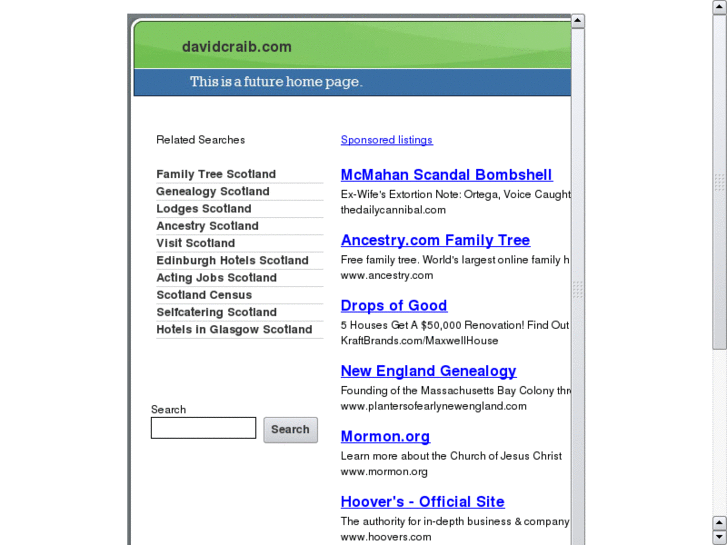 davidcraib.com

This is a future home page.

Related Searches

Family Tree Scotland
Genealogy Scotland
Lodges Scotland
Ancestry Scotland
Visit Scotland
Edinburgh Hotels Scotland
Acting Jobs Scotland
Scotland Census
Selfcatering Scotland
Hotels in Glasgow Scotland

Search

Search

Sponsored listings

McMahan Scandal Bombshell
Ex-Wife's Extortion Note: Ortega, Voice Caught
thedailycannibal.com

Ancestry.com Family Tree
Free family tree. World's largest online family h
www.ancestry.com

Drops of Good
5 Houses Get A $50,000 Renovation! Find Out
KraftBrands.com/MaxwellHouse

New England Genealogy
Founding of the Massachusetts Bay Colony thr
www.plantersofearlynewengland.com

Mormon.org
Learn more about the Church of Jesus Christ
www.mormon.org

Hoover's - Official Site
The authority for in-depth business & company
www.hoovers.com